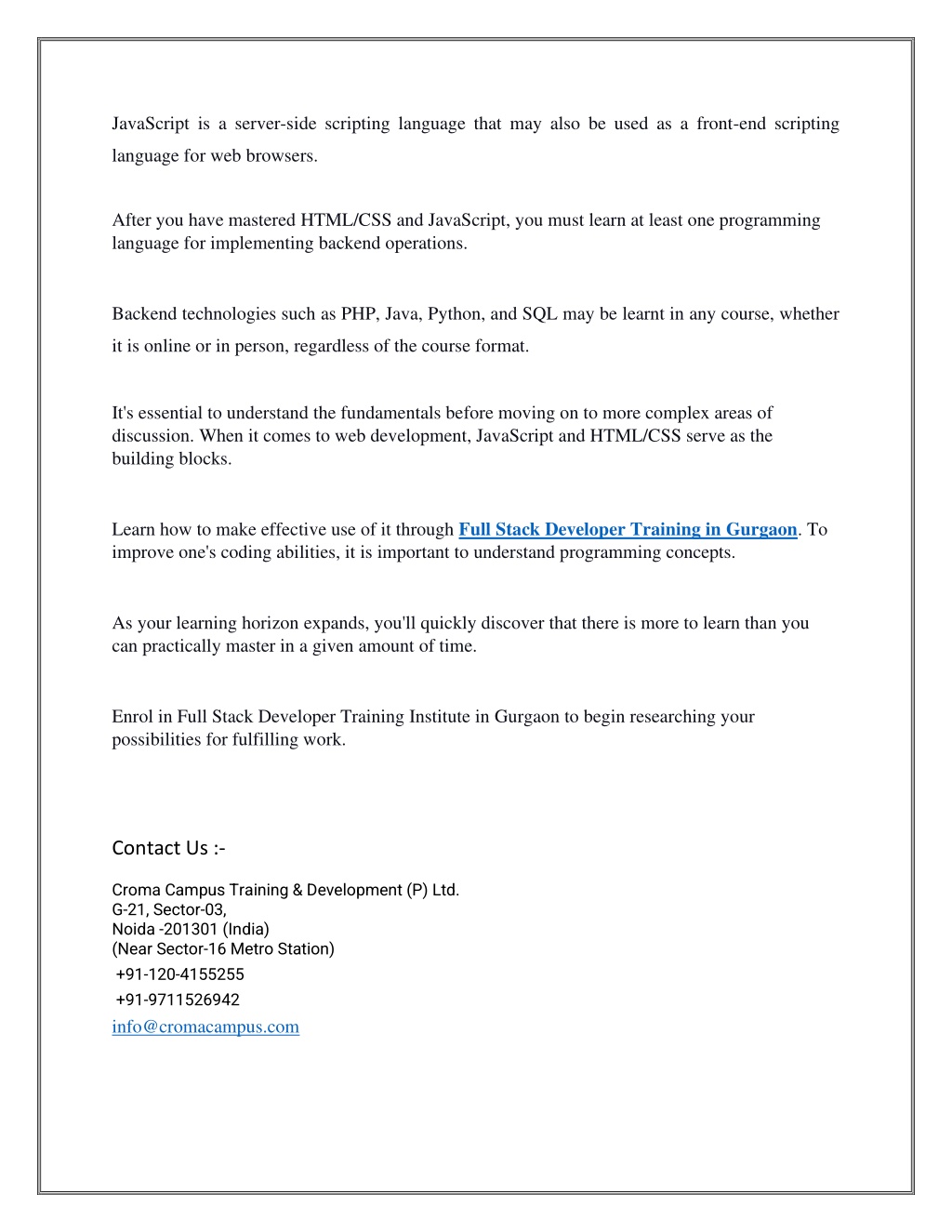 JavaScript is a server-side scripting language that may also be used as a front-end scripting language for web browsers.

After you have mastered HTML/CSS and JavaScript, you must learn at least one programming language for implementing backend operations.

Backend technologies such as PHP, Java, Python, and SQL may be learnt in any course, whether it is online or in person, regardless of the course format.

It's essential to understand the fundamentals before moving on to more complex areas of discussion. When it comes to web development, JavaScript and HTML/CSS serve as the building blocks.

Learn how to make effective use of it through Full Stack Developer Training in Gurgaon. To improve one's coding abilities, it is important to understand programming concepts.

As your learning horizon expands, you'll quickly discover that there is more to learn than you can practically master in a given amount of time.

Enrol in Full Stack Developer Training Institute in Gurgaon to begin researching your possibilities for fulfilling work.

Contact Us :-

Croma Campus Training & Development (P) Ltd.
G-21, Sector-03,
Noida -201301 (India)
(Near Sector-16 Metro Station)
+91-120-4155255
+91-9711526942
info@cromacampus.com